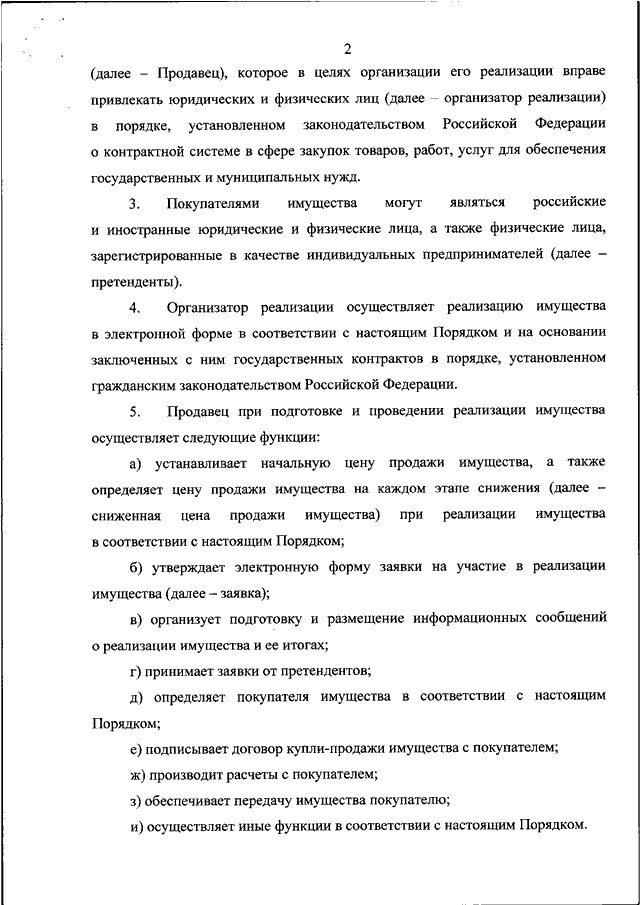 2

(далее – Продавец), которое в целях организации его реализации вправе привлекать юридических и физических лиц (далее – организатор реализации) в порядке, установленном законодательством Российской Федерации о контрактной системе в сфере закупок товаров, работ, услуг для обеспечения государственных и муниципальных нужд.

3. Покупателями имущества могут являться российские и иностранные юридические и физические лица, а также физические лица, зарегистрированные в качестве индивидуальных предпринимателей (далее – претенденты).

4. Организатор реализации осуществляет реализацию имущества в электронной форме в соответствии с настоящим Порядком и на основании заключенных с ним государственных контрактов в порядке, установленном гражданским законодательством Российской Федерации.

5. Продавец при подготовке и проведении реализации имущества осуществляет следующие функции:

а) устанавливает начальную цену продажи имущества, а также определяет цену продажи имущества на каждом этапе снижения (далее – сниженная цена продажи имущества) при реализации имущества в соответствии с настоящим Порядком;

б) утверждает электронную форму заявки на участие в реализации имущества (далее – заявка);

в) организует подготовку и размещение информационных сообщений о реализации имущества и ее итогах;

г) принимает заявки от претендентов;

д) определяет покупателя имущества в соответствии с настоящим Порядком;

е) подписывает договор купли-продажи имущества с покупателем;

ж) производит расчеты с покупателем;

з) обеспечивает передачу имущества покупателю;

и) осуществляет иные функции в соответствии с настоящим Порядком.